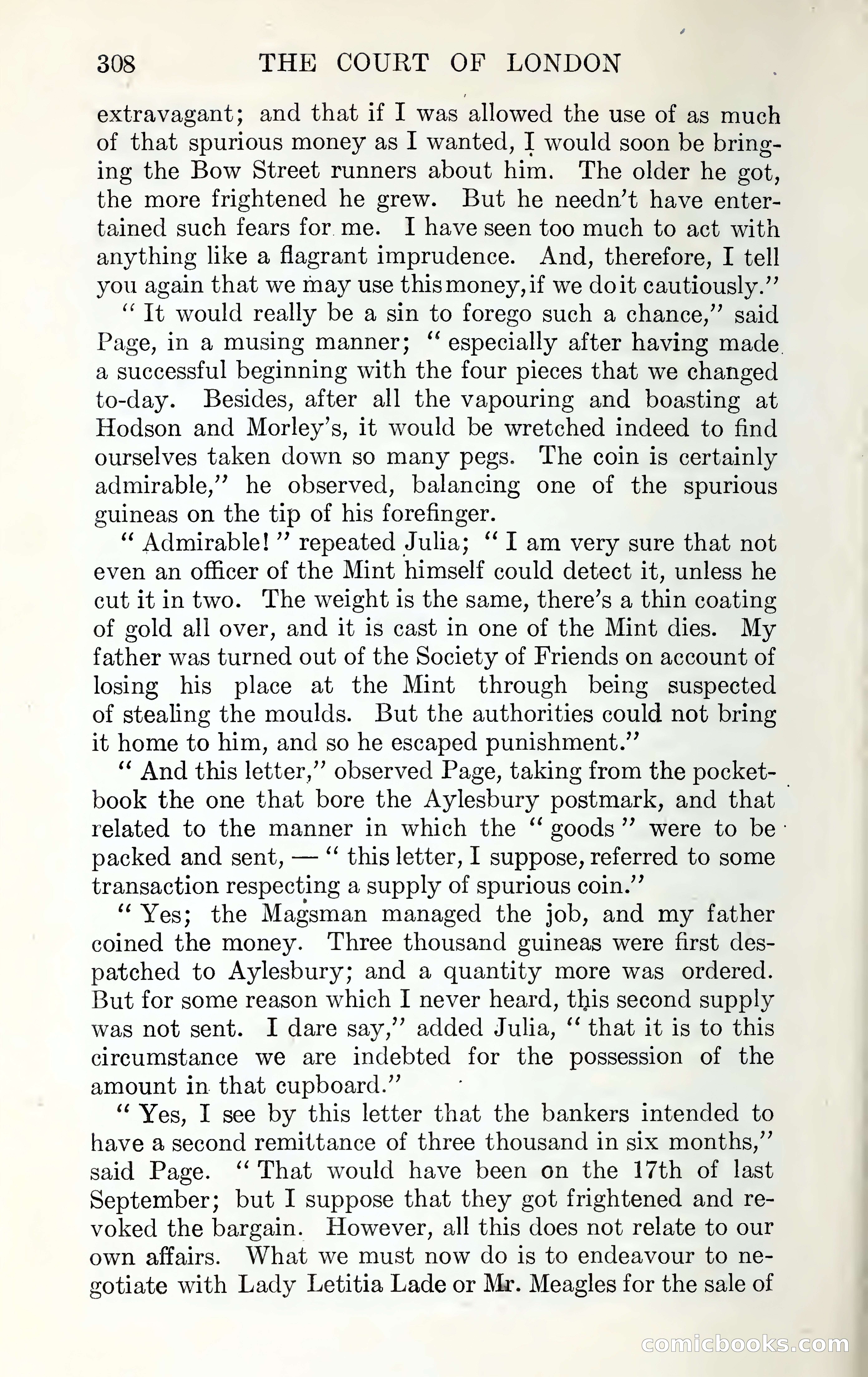 308 THE COURT OF LONDON

extravagant; and that if I was allowed the use of as much of that spurious money as I wanted, I would soon be bringing the Bow Street runners about him. The older he got, the more frightened he grew. But he needn't have entertained such fears for me. I have seen too much to act with anything like a flagrant imprudence. And, therefore, I tell you again that we may use this money, if we do it cautiously."

"It would really be a sin to forego such a chance," said Page, in a musing manner; "especially after having made a successful beginning with the four pieces that we changed to-day. Besides, after all the vapouring and boasting at Hodson and Morley's, it would be wretched indeed to find ourselves taken down so many pegs. The coin is certainly admirable," he observed, balancing one of the spurious guineas on the tip of his forefinger.

"Admirable!" repeated Julia; "I am very sure that not even an officer of the Mint himself could detect it, unless he cut it in two. The weight is the same, there's a thin coating of gold all over, and it is cast in one of the Mint dies. My father was turned out of the Society of Friends on account of losing his place at the Mint through being suspected of stealing the moulds. But the authorities could not bring it home to him, and so he escaped punishment."

"And this letter," observed Page, taking from the pocket-book the one that bore the Aylesbury postmark, and that related to the manner in which the "goods" were to be packed and sent, — "this letter, I suppose, referred to some transaction respecting a supply of spurious coin."

"Yes; the Magsman managed the job, and my father coined the money. Three thousand guineas were first despatched to Aylesbury; and a quantity more was ordered. But for some reason which I never heard, this second supply was not sent. I dare say," added Julia, "that it is to this circumstance we are indebted for the possession of the amount in that cupboard."

"Yes, I see by this letter that the bankers intended to have a second remittance of three thousand in six months," said Page. "That would have been on the 17th of last September; but I suppose that they got frightened and revoked the bargain. However, all this does not relate to our own affairs. What we must now do is to endeavour to negotiate with Lady Letitia Lade or Mr. Meagles for the sale of

comicbooks.com